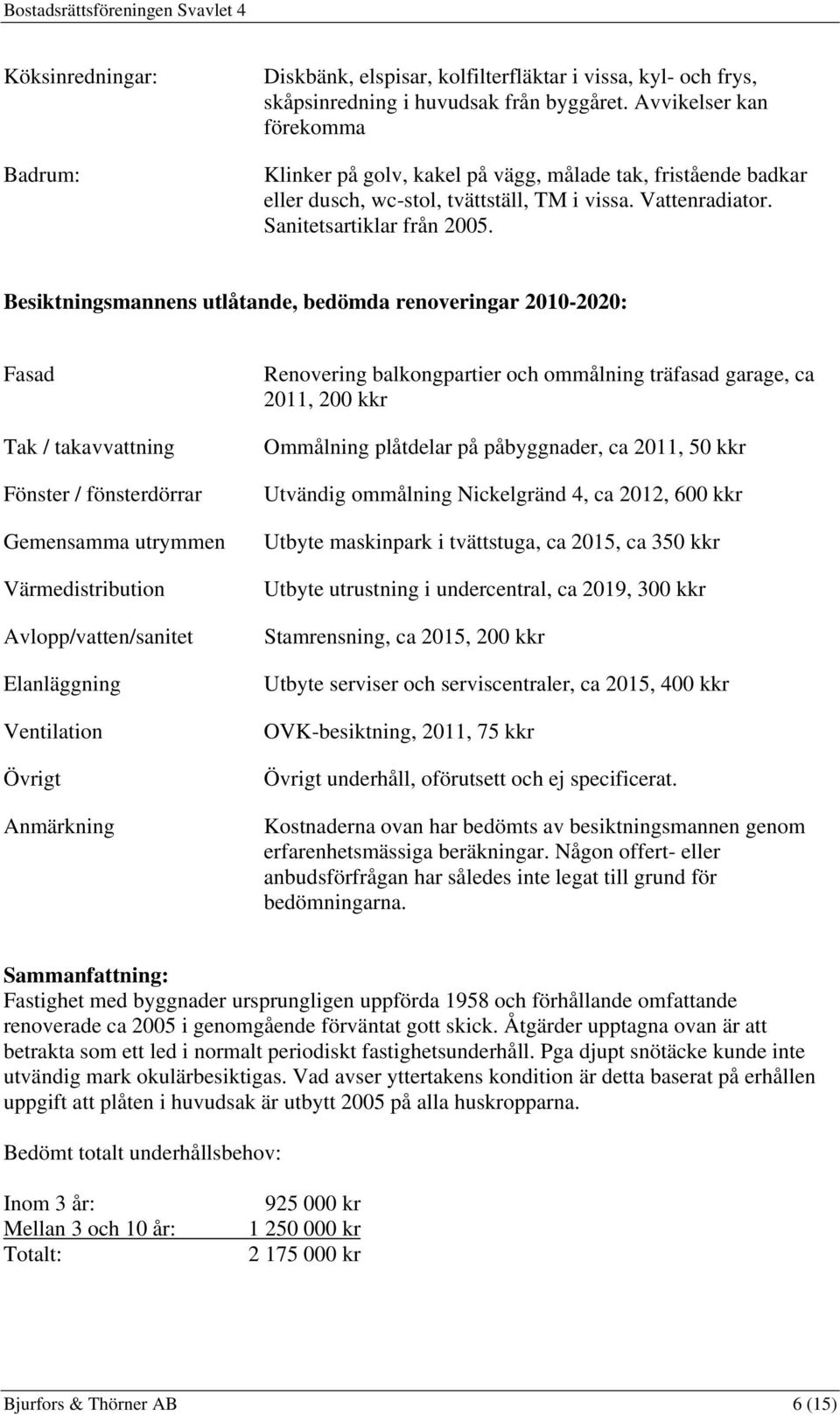 Bostadsrättsföreningen Svavlet 4

Köksinredningar: Diskbänk, elspisar, kolfilterfläktar i vissa, kyl- och frys, skåpsinredning i huvudsak från byggåret. Avvikelser kan förekomma

Badrum: Klinker på golv, kakel på vägg, målade tak, fristående badkar eller dusch, wc-stol, tvättställ, TM i vissa. Vattenradiator. Sanitetsartiklar från 2005.

Besiktningsmannens utlåtande, bedömda renoveringar 2010-2020:

Fasad Renovering balkongpartier och ommålning träfasad garage, ca 2011, 200 kkr

Tak / takavvattning Ommålning plåtdelar på påbyggnader, ca 2011, 50 kkr

Fönster / fönsterdörrar Utvändig ommålning Nickelgränd 4, ca 2012, 600 kkr

Gemensamma utrymmen Utbyte maskinpark i tvättstuga, ca 2015, ca 350 kkr

Värmedistribution Utbyte utrustning i undercentral, ca 2019, 300 kkr

Avlopp/vatten/sanitet Stamrensning, ca 2015, 200 kkr

Elanläggning Utbyte serviser och serviscentraler, ca 2015, 400 kkr

Ventilation OVK-besiktning, 2011, 75 kkr

Övrigt Övrigt underhåll, oförutsett och ej specificerat.

Anmärkning Kostnaderna ovan har bedömts av besiktningsmannen genom erfarenhetsmässiga beräkningar. Någon offert- eller anbudsförfrågan har således inte legat till grund för bedömningarna.

Sammanfattning:
Fastighet med byggnader ursprungligen uppförda 1958 och förhållande omfattande renoverade ca 2005 i genomgående förväntat gott skick. Åtgärder upptagna ovan är att betrakta som ett led i normalt periodiskt fastighetsunderhåll. Pga djupt snötäcke kunde inte utvändig mark okulärbesiktigas. Vad avser yttertakens kondition är detta baserat på erhållen uppgift att plåten i huvudsak är utbytt 2005 på alla huskropparna.

Bedömt totalt underhållsbehov:

Inom 3 år: 925 000 kr
Mellan 3 och 10 år: 1 250 000 kr
Totalt: 2 175 000 kr

Bjurfors & Thörner AB 6 (15)